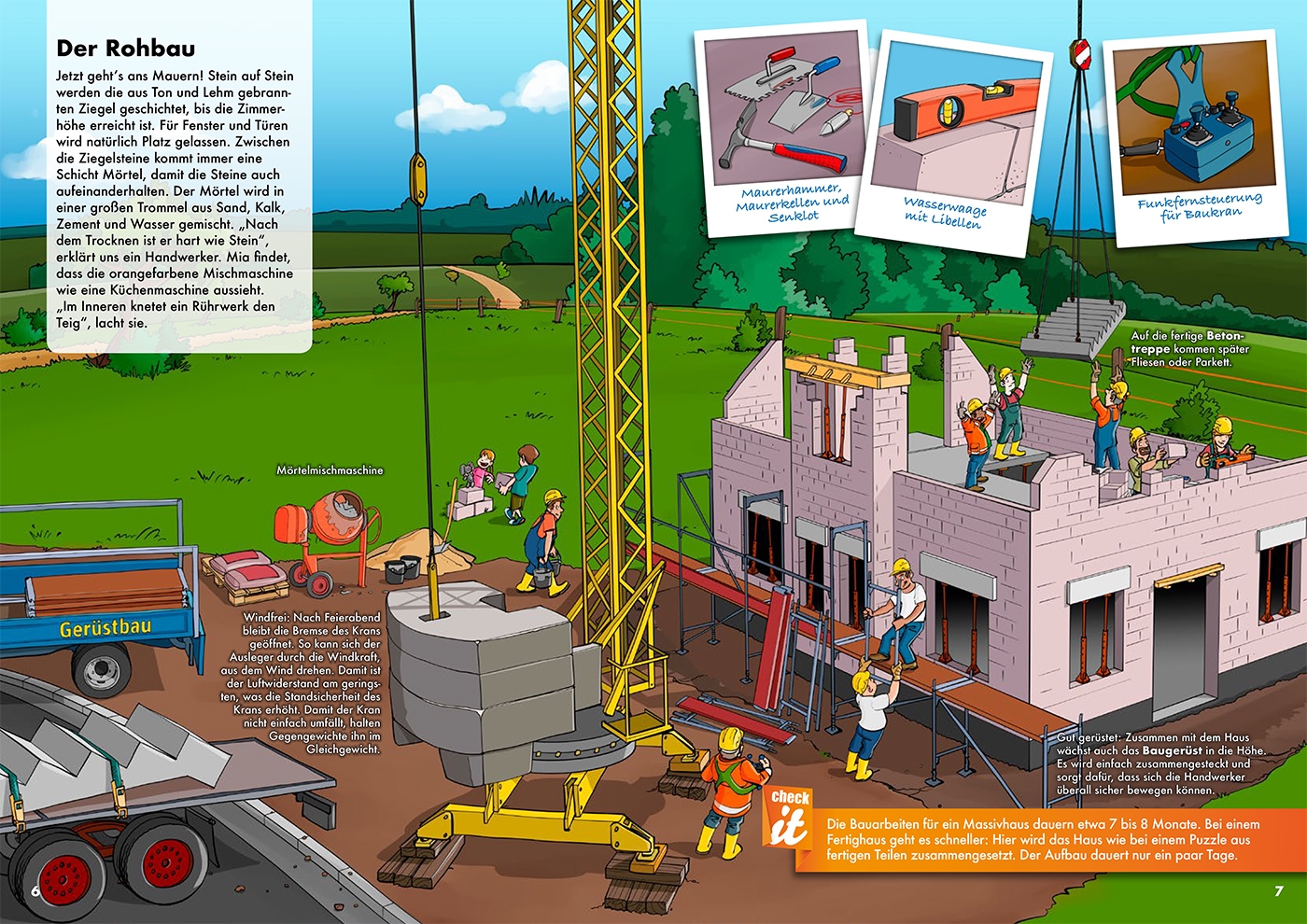 Der Rohbau

Jetzt geht's ans Mauern! Stein auf Stein werden die aus Ton und Lehm gebrannten Ziegel geschichtet, bis die Zimmerhöhe erreicht ist. Für Fenster und Türen wird natürlich Platz gelassen. Zwischen die Ziegelsteine kommt immer eine Schicht Mörtel, damit die Steine auch aufeinanderhalten. Der Mörtel wird in einer großen Trommel aus Sand, Kalk, Zement und Wasser gemischt. „Nach dem Trocknen ist er hart wie Stein", erklärt uns ein Handwerker. Mia findet, dass die orangefarbene Mischmaschine wie eine Küchenmaschine aussieht. „Im Inneren knetet ein Rührwerk den Teig", lacht sie.

Maurerhammer, Maurerkellen und Senklot

Wasserwaage mit Libellen

Funkfernsteuerung für Baukran

Auf die fertige Betontreppe kommen später Fliesen oder Parkett.

Mörtelmischmaschine

Gerüstbau

Windfrei: Nach Feierabend bleibt die Bremse des Krans geöffnet. So kann sich der Ausleger durch die Windkraft, aus dem Wind drehen. Damit ist der Luftwiderstand am geringsten, was die Standsicherheit des Krans erhöht. Damit der Kran nicht einfach umfällt, halten Gegengewichte ihn im Gleichgewicht.

Gut gerüstet: Zusammen mit dem Haus wächst auch das Baugerüst in die Höhe. Es wird einfach zusammengesteckt und sorgt dafür, dass sich die Handwerker überall sicher bewegen können.

check it

Die Bauarbeiten für ein Massivhaus dauern etwa 7 bis 8 Monate. Bei einem Fertighaus geht es schneller: Hier wird das Haus wie bei einem Puzzle aus fertigen Teilen zusammengesetzt. Der Aufbau dauert nur ein paar Tage.

6

7